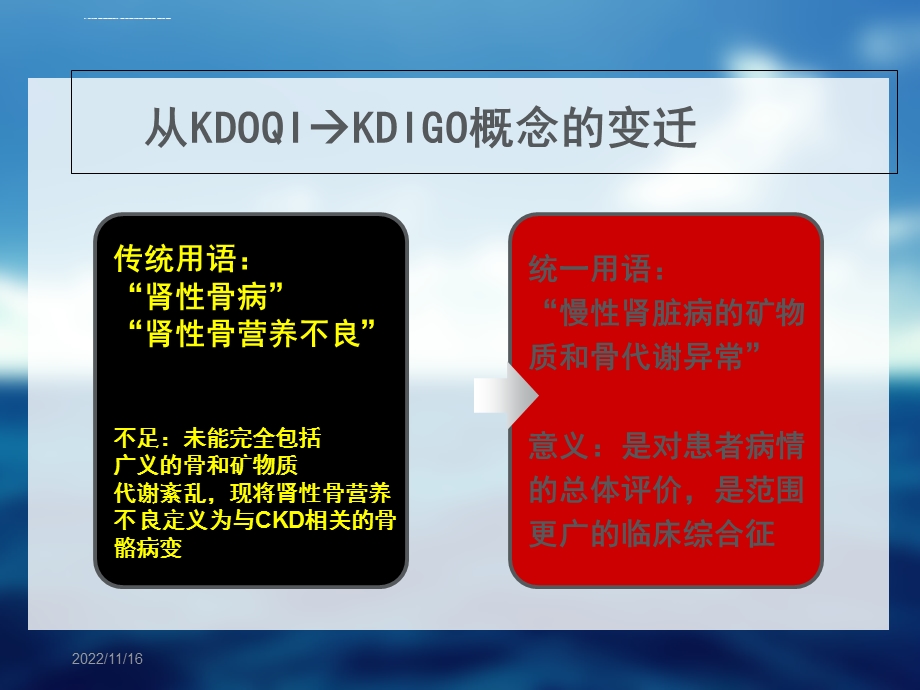 从KDOQI→KDIGO概念的变迁

传统用语：
“肾性骨病”
“肾性骨营养不良”

不足：未能完全包括广义的骨和矿物质代谢紊乱，现将肾性骨营养不良定义为与CKD相关的骨骼病变

统一用语：
“慢性肾脏病的矿物质和骨代谢异常”

意义：是对患者病情的总体评价，是范围更广的临床综合征

2022/11/16